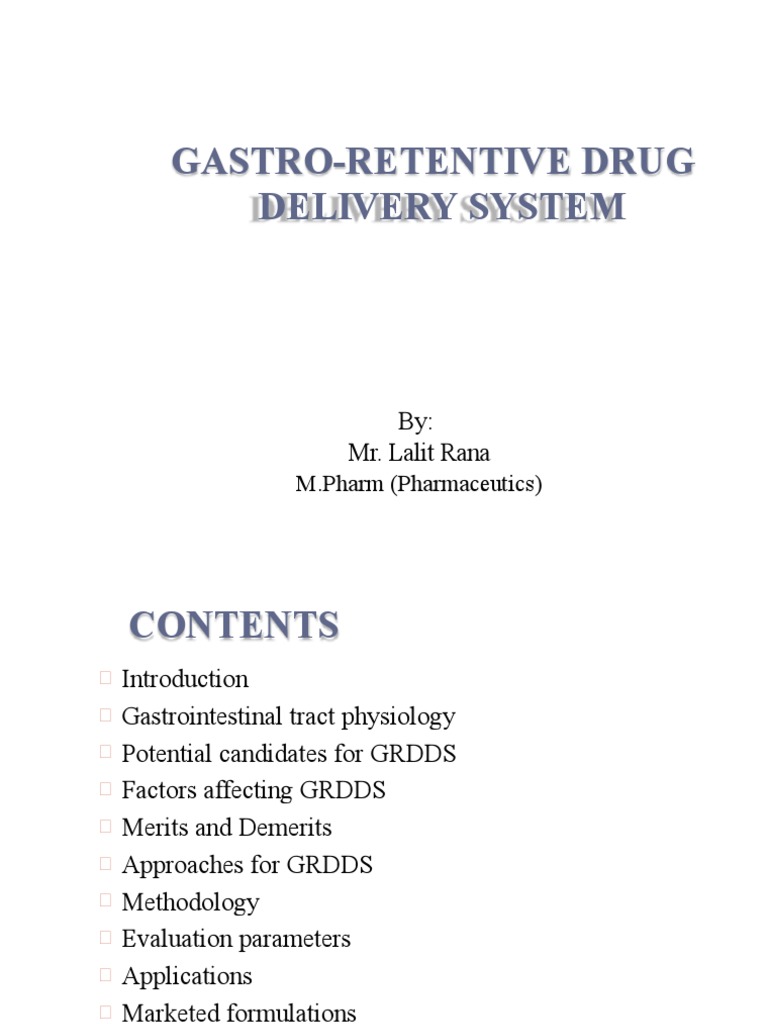 GASTRO-RETENTIVE DRUG DELIVERY SYSTEM

By:
Mr. Lalit Rana
M.Pharm (Pharmaceutics)

CONTENTS

Introduction
Gastrointestinal tract physiology
Potential candidates for GRDDS
Factors affecting GRDDS
Merits and Demerits
Approaches for GRDDS
Methodology
Evaluation parameters
Applications
Marketed formulations